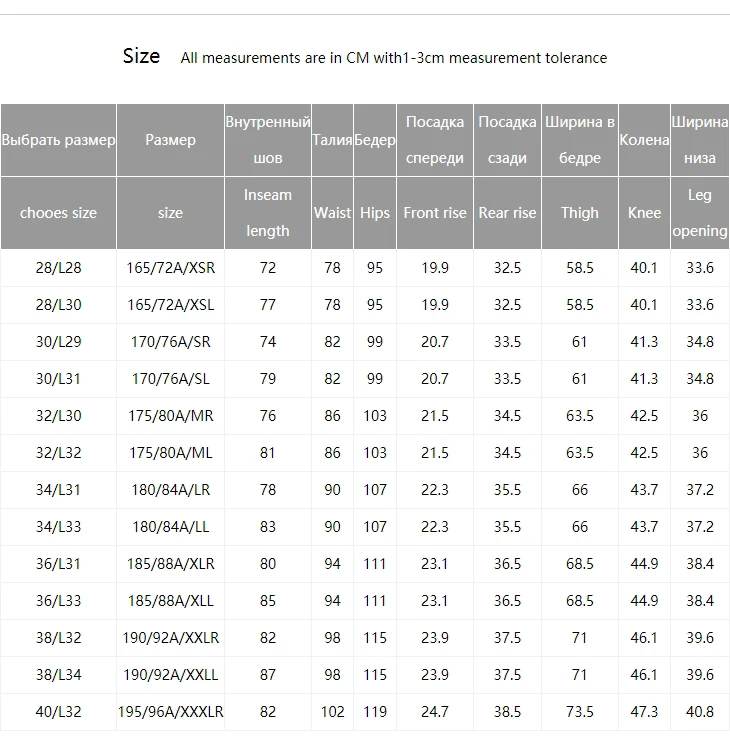 Size All measurements are in CM with1-3cm measurement tolerance

| Выбрать размер | Размер | Внутренный шов | Талия | Бедер | Посадка спереди | Посадка сзади | Ширина в бедре | Колена | Ширина низа |
|---|---|---|---|---|---|---|---|---|---|
| chooes size | size | Inseam length | Waist | Hips | Front rise | Rear rise | Thigh | Knee | Leg opening |
| 28/L28 | 165/72A/XSR | 72 | 78 | 95 | 19.9 | 32.5 | 58.5 | 40.1 | 33.6 |
| 28/L30 | 165/72A/XSL | 77 | 78 | 95 | 19.9 | 32.5 | 58.5 | 40.1 | 33.6 |
| 30/L29 | 170/76A/SR | 74 | 82 | 99 | 20.7 | 33.5 | 61 | 41.3 | 34.8 |
| 30/L31 | 170/76A/SL | 79 | 82 | 99 | 20.7 | 33.5 | 61 | 41.3 | 34.8 |
| 32/L30 | 175/80A/MR | 76 | 86 | 103 | 21.5 | 34.5 | 63.5 | 42.5 | 36 |
| 32/L32 | 175/80A/ML | 81 | 86 | 103 | 21.5 | 34.5 | 63.5 | 42.5 | 36 |
| 34/L31 | 180/84A/LR | 78 | 90 | 107 | 22.3 | 35.5 | 66 | 43.7 | 37.2 |
| 34/L33 | 180/84A/LL | 83 | 90 | 107 | 22.3 | 35.5 | 66 | 43.7 | 37.2 |
| 36/L31 | 185/88A/XLR | 80 | 94 | 111 | 23.1 | 36.5 | 68.5 | 44.9 | 38.4 |
| 36/L33 | 185/88A/XLL | 85 | 94 | 111 | 23.1 | 36.5 | 68.5 | 44.9 | 38.4 |
| 38/L32 | 190/92A/XXLR | 82 | 98 | 115 | 23.9 | 37.5 | 71 | 46.1 | 39.6 |
| 38/L34 | 190/92A/XXLL | 87 | 98 | 115 | 23.9 | 37.5 | 71 | 46.1 | 39.6 |
| 40/L32 | 195/96A/XXXLR | 82 | 102 | 119 | 24.7 | 38.5 | 73.5 | 47.3 | 40.8 |